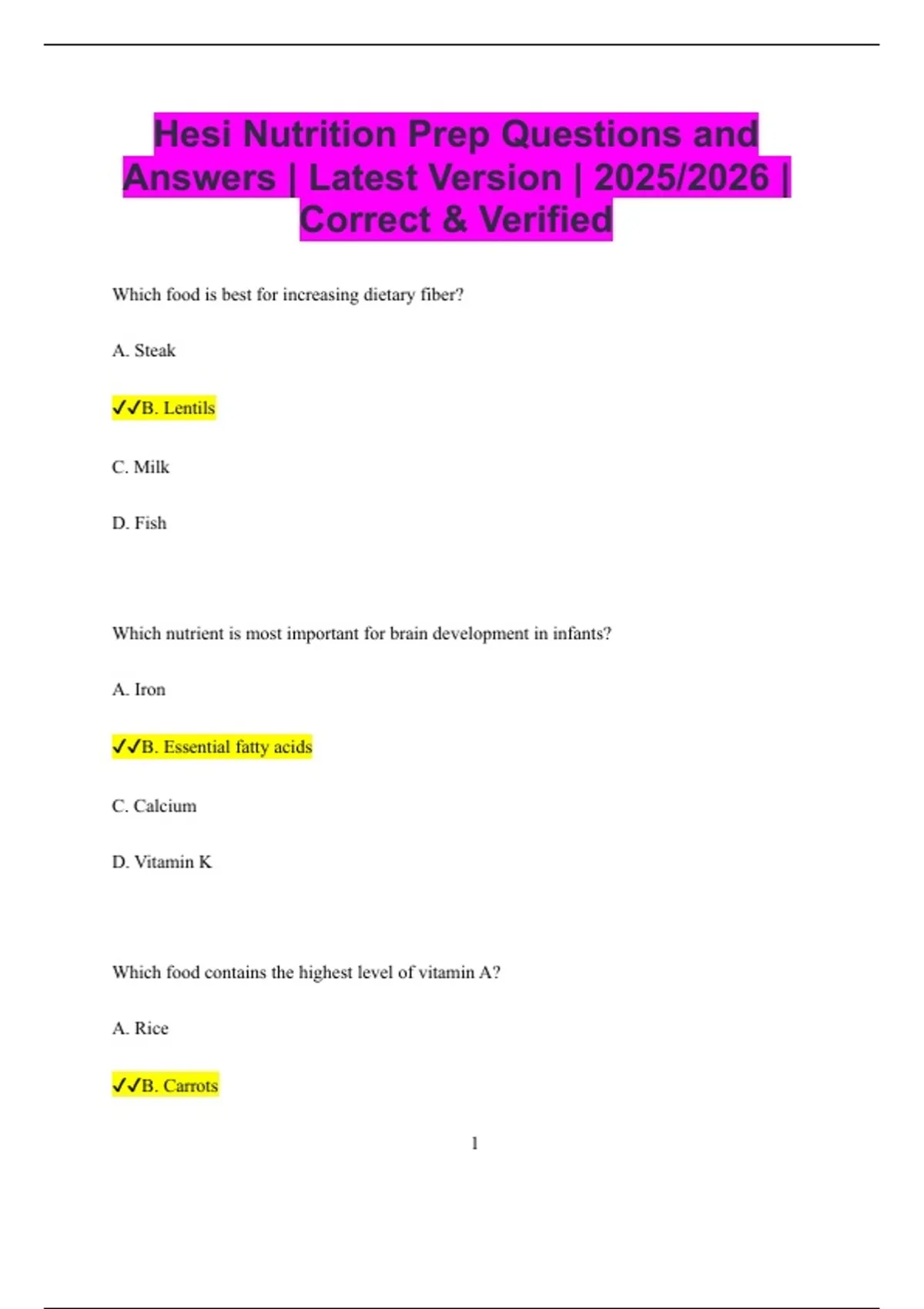 Hesi Nutrition Prep Questions and Answers | Latest Version | 2025/2026 | Correct & Verified

Which food is best for increasing dietary fiber?

A. Steak

✓✓B. Lentils

C. Milk

D. Fish

Which nutrient is most important for brain development in infants?

A. Iron

✓✓B. Essential fatty acids

C. Calcium

D. Vitamin K

Which food contains the highest level of vitamin A?

A. Rice

✓✓B. Carrots

1